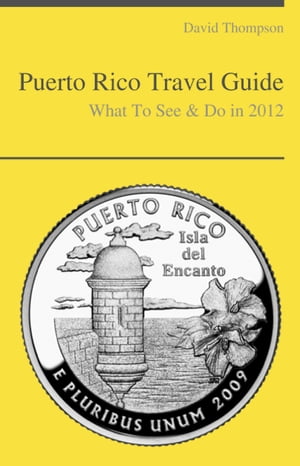 David Thompson

Puerto Rico Travel Guide

What To See & Do in 2012

PUERTO RICO

Isla del Encanto

E PLURIBUS UNUM 2009